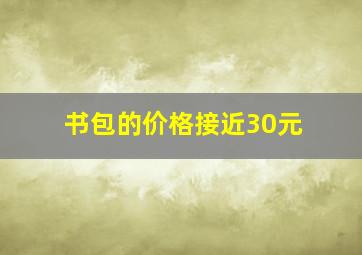 书包的价格接近30元